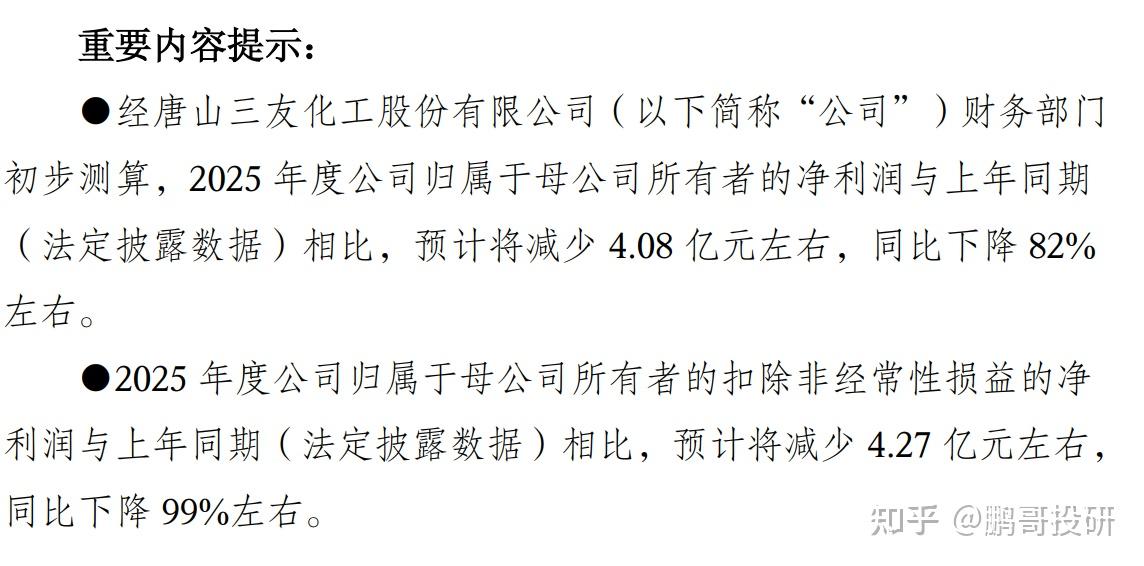 重要内容提示：

●经唐山三友化工股份有限公司（以下简称“公司”）财务部门初步测算，2025 年度公司归属于母公司所有者的净利润与上年同期（法定披露数据）相比，预计将减少 4.08 亿元左右，同比下降 82%左右。

●2025 年度公司归属于母公司所有者的扣除非经常性损益的净利润与上年同期（法定披露数据）相比，预计将减少 4.27 亿元左右，同比下降 99%左右。

知乎 @鹏哥投研